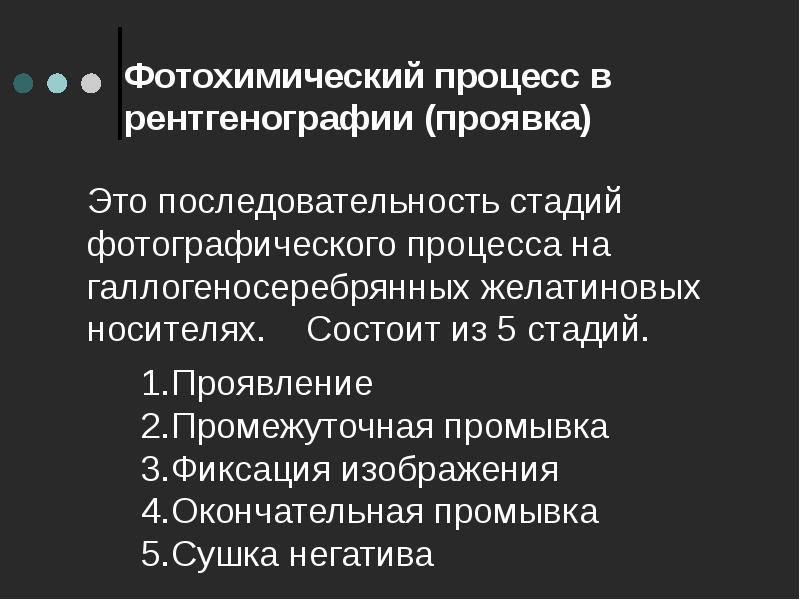 Фотохимический процесс в рентгенографии (проявка)

Это последовательность стадий фотографического процесса на галлогеносеребрянных желатиновых носителях.    Состоит из 5 стадий.

1.Проявление
2.Промежуточная промывка
3.Фиксация изображения
4.Окончательная промывка
5.Сушка негатива